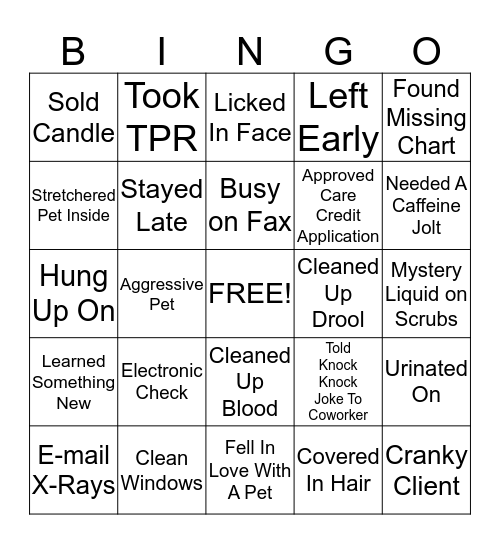 | B | I | N | G | O |
|---|---|---|---|---|
| Sold Candle | Took TPR | Licked In Face | Left Early | Found Missing Chart |
| Stretchered Pet Inside | Stayed Late | Busy on Fax | Approved Care Credit Application | Needed A Caffeine Jolt |
| Hung Up On | Aggressive Pet | FREE! | Cleaned Up Drool | Mystery Liquid on Scrubs |
| Learned Something New | Electronic Check | Cleaned Up Blood | Told Knock Knock Joke To Coworker | Urinated On |
| E-mail X-Rays | Clean Windows | Fell In Love With A Pet | Covered In Hair | Cranky Client |